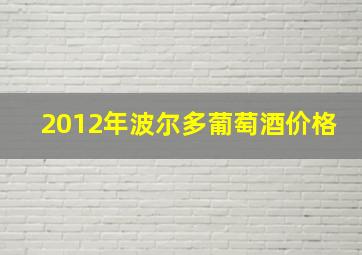 2012年波尔多葡萄酒价格